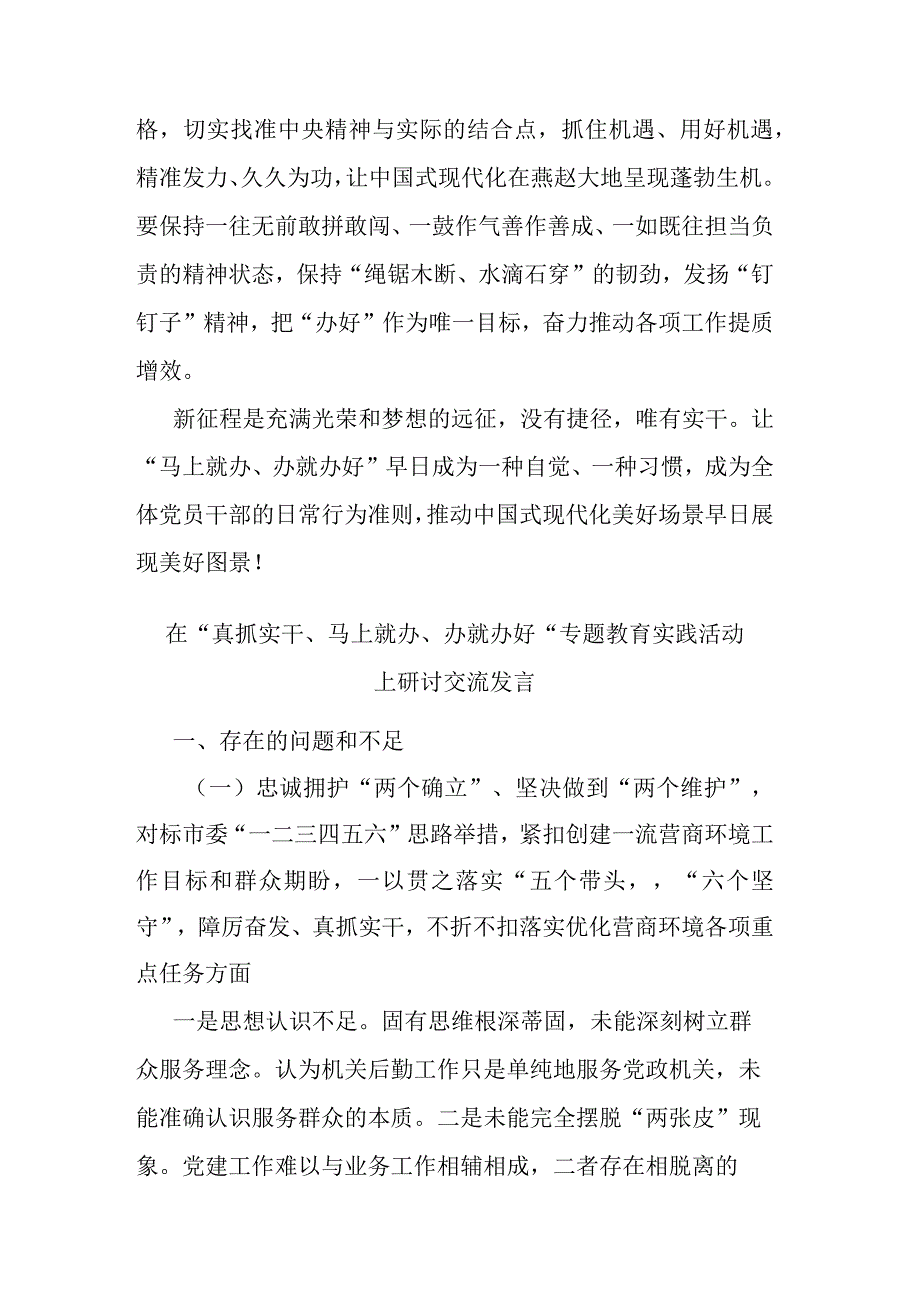 格，切实找准中央精神与实际的结合点，抓住机遇、用好机遇，精准发力、久久为功，让中国式现代化在燕赵大地呈现蓬勃生机。要保持一往无前敢拼敢闯、一鼓作气善作善成、一如既往担当负责的精神状态，保持“绳锯木断、水滴石穿”的韧劲，发扬“钉钉子”精神，把“办好”作为唯一目标，奋力推动各项工作提质增效。

新征程是充满光荣和梦想的远征，没有捷径，唯有实干。让“马上就办、办就办好”早日成为一种自觉、一种习惯，成为全体党员干部的日常行为准则，推动中国式现代化美好场景早日展现美好图景！

在“真抓实干、马上就办、办就办好“专题教育实践活动上研讨交流发言

一、存在的问题和不足

（一）忠诚拥护“两个确立”、坚决做到“两个维护”，对标市委“一二三四五六”思路举措，紧扣创建一流营商环境工作目标和群众期盼，一以贯之落实“五个带头，，“六个坚守”，障厉奋发、真抓实干，不折不扣落实优化营商环境各项重点任务方面

一是思想认识不足。固有思维根深蒂固，未能深刻树立群众服务理念。认为机关后勤工作只是单纯地服务党政机关，未能准确认识服务群众的本质。二是未能完全摆脱“两张皮”现象。党建工作难以与业务工作相辅相成，二者存在相脱离的